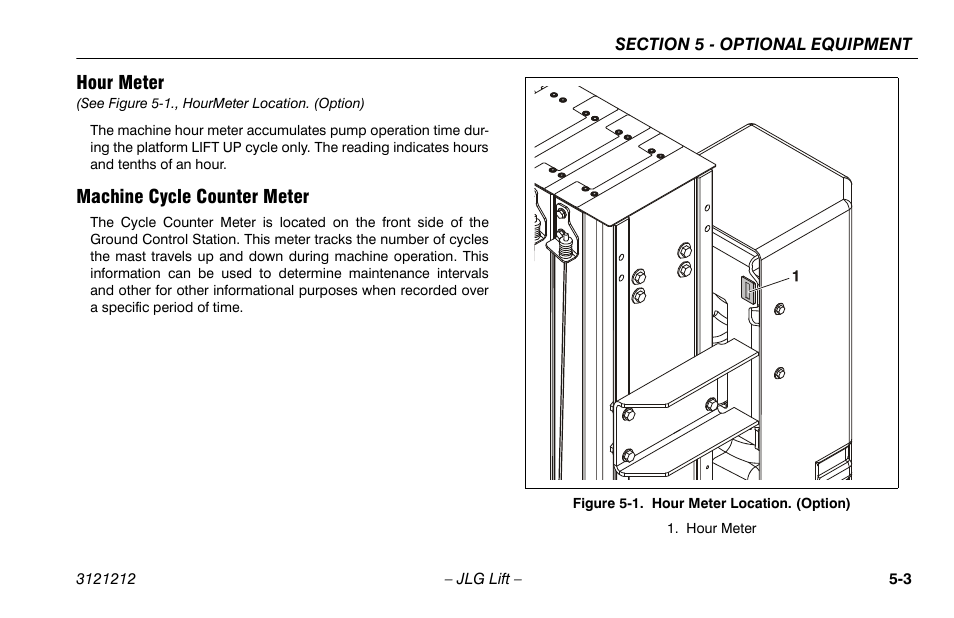 SECTION 5 - OPTIONAL EQUIPMENT

Hour Meter

(See Figure 5-1., HourMeter Location. (Option)

The machine hour meter accumulates pump operation time during the platform LIFT UP cycle only. The reading indicates hours and tenths of an hour.

Machine Cycle Counter Meter

The Cycle Counter Meter is located on the front side of the Ground Control Station. This meter tracks the number of cycles the mast travels up and down during machine operation. This information can be used to determine maintenance intervals and other for other informational purposes when recorded over a specific period of time.

1

Figure 5-1. Hour Meter Location. (Option)

1. Hour Meter

3121212

– JLG Lift –

5-3